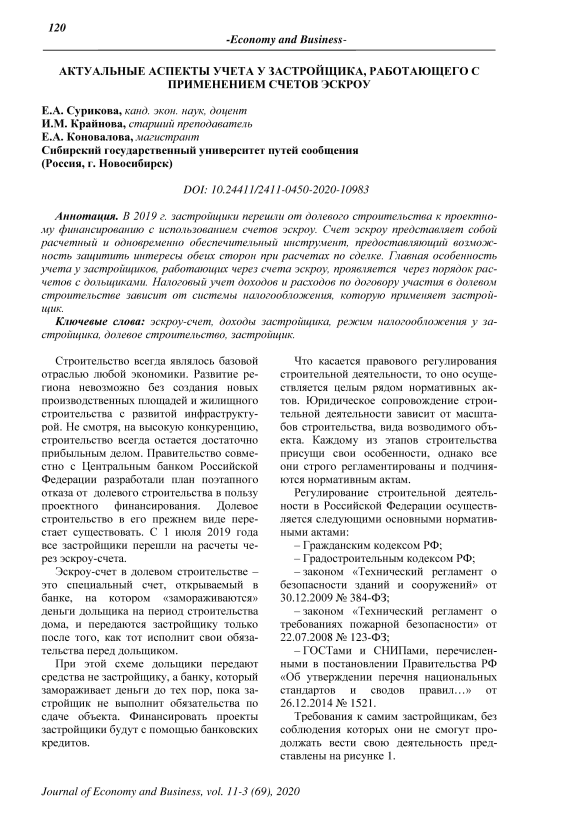 120

-Economy and Business-

АКТУАЛЬНЫЕ АСПЕКТЫ УЧЕТА У ЗАСТРОЙЩИКА, РАБОТАЮЩЕГО С ПРИМЕНЕНИЕМ СЧЕТОВ ЭСКРОУ

Е.А. Сурикова, канд. экон. наук, доцент
И.М. Крайнова, старший преподаватель
Е.А. Коновалова, магистрант
Сибирский государственный университет путей сообщения
(Россия, г. Новосибирск)

DOI: 10.24411/2411-0450-2020-10983

Аннотация. В 2019 г. застройщики перешли от долевого строительства к проектному финансированию с использованием счетов эскроу. Счет эскроу представляет собой расчетный и одновременно обеспечительный инструмент, предоставляющий возможность защитить интересы обеих сторон при расчетах по сделке. Главная особенность учета у застройщиков, работающих через счета эскроу, проявляется через порядок расчетов с дольщиками. Налоговый учет доходов и расходов по договору участия в долевом строительстве зависит от системы налогообложения, которую применяет застройщик.

Ключевые слова: эскроу-счет, доходы застройщика, режим налогообложения у застройщика, долевое строительство, застройщик.

Строительство всегда являлось базовой отраслью любой экономики. Развитие региона невозможно без создания новых производственных площадей и жилищного строительства с развитой инфраструктурой. Не смотря, на высокую конкуренцию, строительство всегда остается достаточно прибыльным делом. Правительство совместно с Центральным банком Российской Федерации разработали план поэтапного отказа от долевого строительства в пользу проектного финансирования. Долевое строительство в его прежнем виде перестает существовать. С 1 июля 2019 года все застройщики перешли на расчеты через эскроу-счета.

Эскроу-счет в долевом строительстве – это специальный счет, открываемый в банке, на котором «замораживаются» деньги дольщика на период строительства дома, и передаются застройщику только после того, как тот исполнит свои обязательства перед дольщиком.

При этой схеме дольщики передают средства не застройщику, а банку, который замораживает деньги до тех пор, пока застройщик не выполнит обязательства по сдаче объекта. Финансировать проекты застройщики будут с помощью банковских кредитов.

Что касается правового регулирования строительной деятельности, то оно осуществляется целым рядом нормативных актов. Юридическое сопровождение строительной деятельности зависит от масштабов строительства, вида возводимого объекта. Каждому из этапов строительства присущи свои особенности, однако все они строго регламентированы и подчиняются нормативным актам.

Регулирование строительной деятельности в Российской Федерации осуществляется следующими основными нормативными актами:

– Гражданским кодексом РФ;

– Градостроительным кодексом РФ;

– законом «Технический регламент о безопасности зданий и сооружений» от 30.12.2009 № 384-ФЗ;

– законом «Технический регламент о требованиях пожарной безопасности» от 22.07.2008 № 123-ФЗ;

– ГОСТами и СНИПами, перечисленными в постановлении Правительства РФ «Об утверждении перечня национальных стандартов и сводов правил…» от 26.12.2014 № 1521.

Требования к самим застройщикам, без соблюдения которых они не смогут продолжать вести свою деятельность представлены на рисунке 1.

Journal of Economy and Business, vol. 11-3 (69), 2020